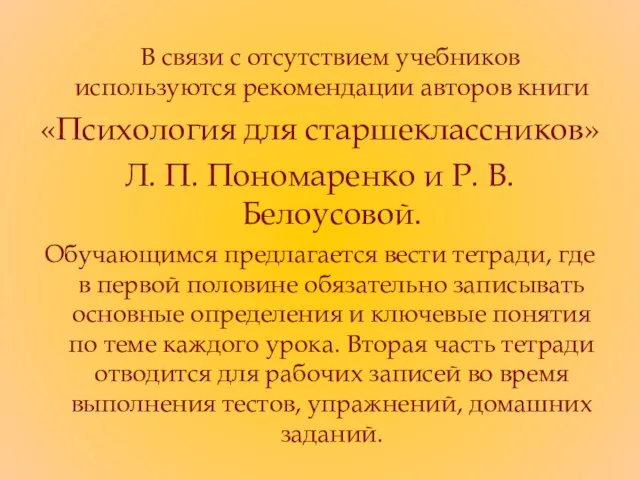 В связи с отсутствием учебников используются рекомендации авторов книги

«Психология для старшеклассников»

Л. П. Пономаренко и Р. В. Белоусовой.

Обучающимся предлагается вести тетради, где в первой половине обязательно записывать основные определения и ключевые понятия по теме каждого урока. Вторая часть тетради отводится для рабочих записей во время выполнения тестов, упражнений, домашних заданий.